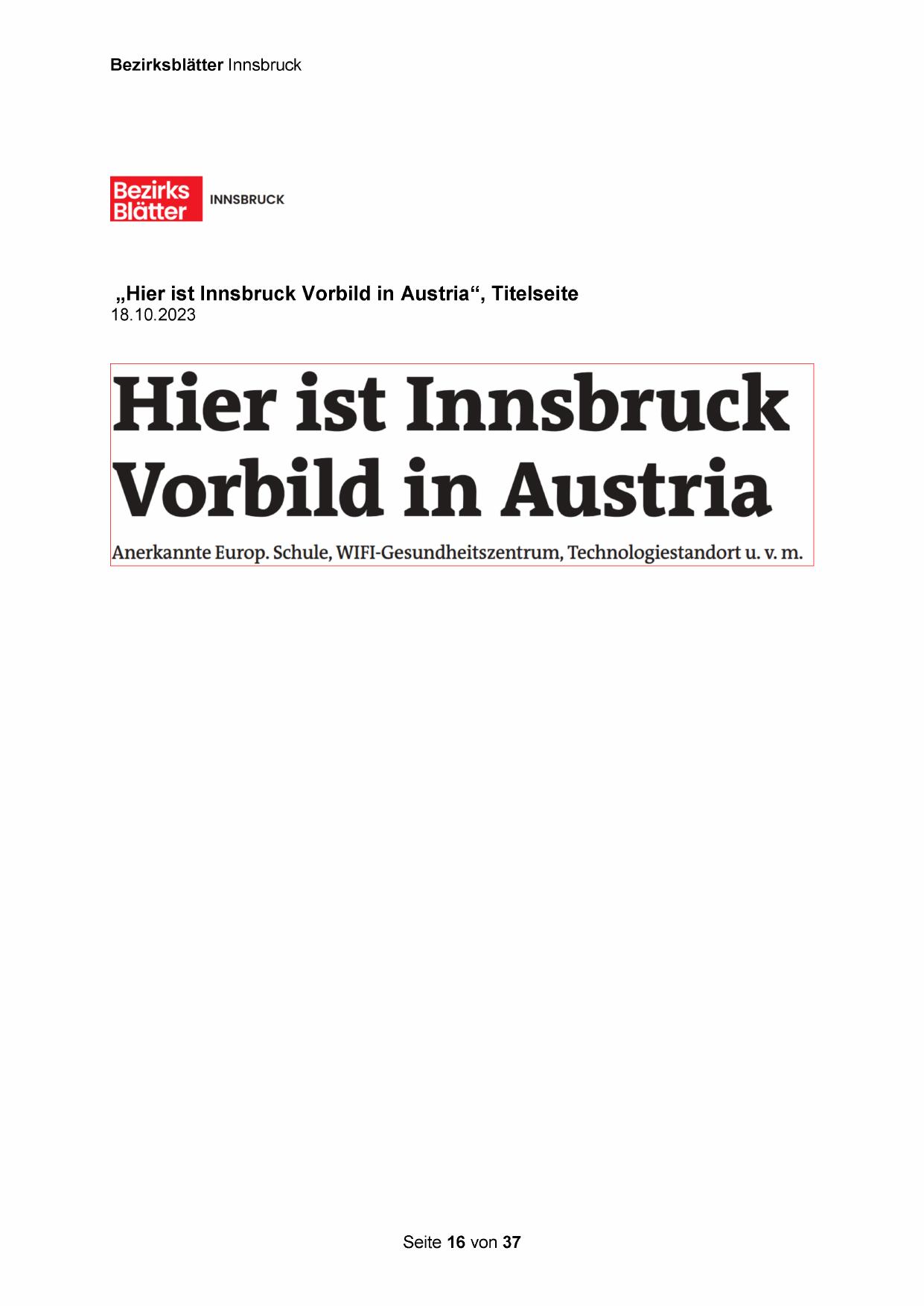 Bezirksblätter Innsbruck

Bezirks
Blätter
INNSBRUCK

„Hier ist Innsbruck Vorbild in Austria“, Titelseite
18.10.2023

Hier ist Innsbruck Vorbild in Austria

Anerkannte Europ. Schule, WIFI-Gesundheitszentrum, Technologiestandort u. v. m.

Seite 16 von 37